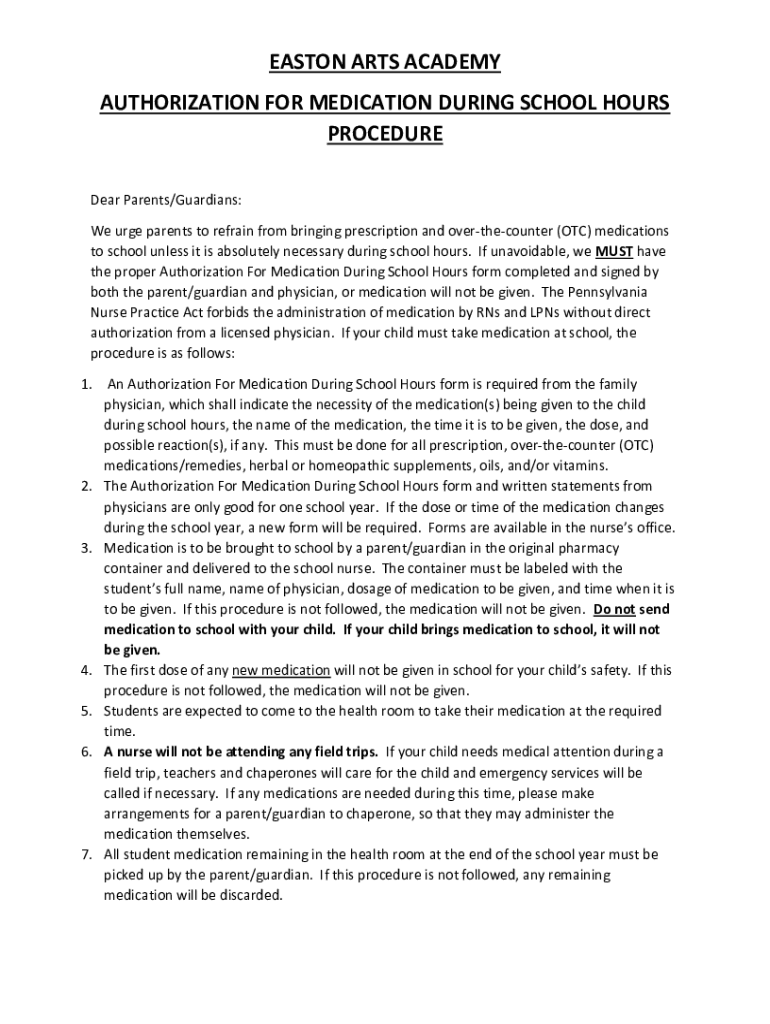 EASTON ARTS ACADEMY

AUTHORIZATION FOR MEDICATION DURING SCHOOL HOURS PROCEDURE

Dear Parents/Guardians:

We urge parents to refrain from bringing prescription and over-the-counter (OTC) medications to school unless it is absolutely necessary during school hours. If unavoidable, we MUST have the proper Authorization For Medication During School Hours form completed and signed by both the parent/guardian and physician, or medication will not be given. The Pennsylvania Nurse Practice Act forbids the administration of medication by RNs and LPNs without direct authorization from a licensed physician. If your child must take medication at school, the procedure is as follows:

1. An Authorization For Medication During School Hours form is required from the family physician, which shall indicate the necessity of the medication(s) being given to the child during school hours, the name of the medication, the time it is to be given, the dose, and possible reaction(s), if any. This must be done for all prescription, over-the-counter (OTC) medications/remedies, herbal or homeopathic supplements, oils, and/or vitamins.
2. The Authorization For Medication During School Hours form and written statements from physicians are only good for one school year. If the dose or time of the medication changes during the school year, a new form will be required. Forms are available in the nurse's office.
3. Medication is to be brought to school by a parent/guardian in the original pharmacy container and delivered to the school nurse. The container must be labeled with the student's full name, name of physician, dosage of medication to be given, and time when it is to be given. If this procedure is not followed, the medication will not be given. Do not send medication to school with your child. If your child brings medication to school, it will not be given.
4. The first dose of any new medication will not be given in school for your child's safety. If this procedure is not followed, the medication will not be given.
5. Students are expected to come to the health room to take their medication at the required time.
6. A nurse will not be attending any field trips. If your child needs medical attention during a field trip, teachers and chaperones will care for the child and emergency services will be called if necessary. If any medications are needed during this time, please make arrangements for a parent/guardian to chaperone, so that they may administer the medication themselves.
7. All student medication remaining in the health room at the end of the school year must be picked up by the parent/guardian. If this procedure is not followed, any remaining medication will be discarded.